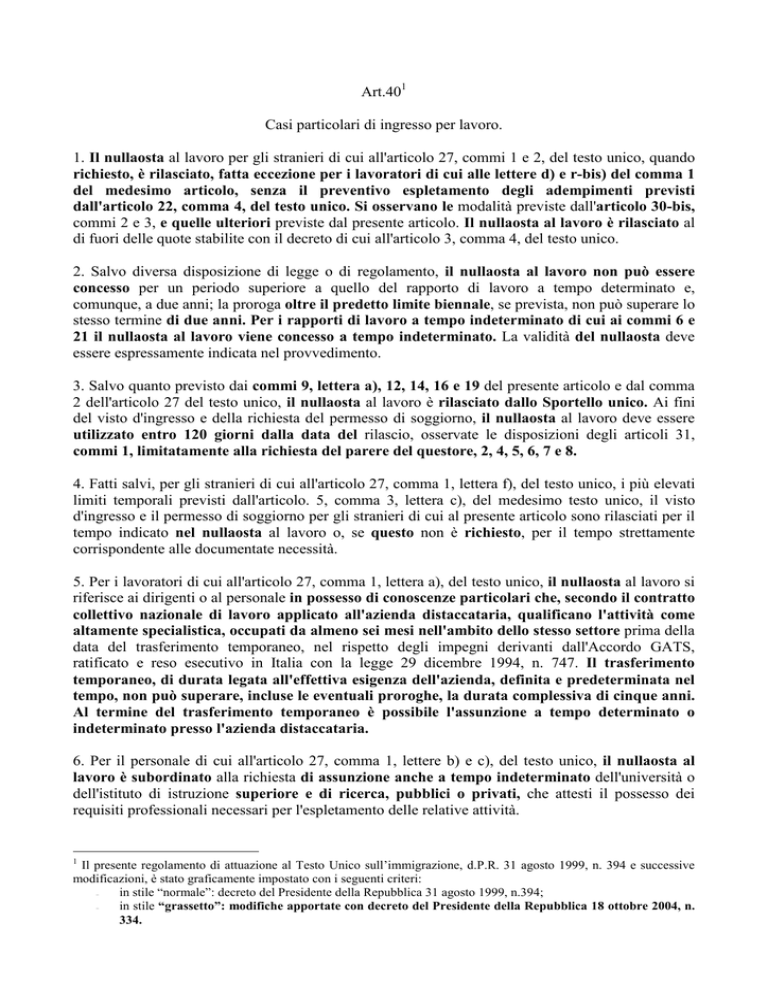 Art.40$^1$

Casi particolari di ingresso per lavoro.

1. Il nullaosta al lavoro per gli stranieri di cui all'articolo 27, commi 1 e 2, del testo unico, quando richiesto, è rilasciato, fatta eccezione per i lavoratori di cui alle lettere d) e r-bis) del comma 1 del medesimo articolo, senza il preventivo espletamento degli adempimenti previsti dall'articolo 22, comma 4, del testo unico. Si osservano le modalità previste dall'articolo 30-bis, commi 2 e 3, e quelle ulteriori previste dal presente articolo. Il nullaosta al lavoro è rilasciato al di fuori delle quote stabilite con il decreto di cui all'articolo 3, comma 4, del testo unico.

2. Salvo diversa disposizione di legge o di regolamento, il nullaosta al lavoro non può essere concesso per un periodo superiore a quello del rapporto di lavoro a tempo determinato e, comunque, a due anni; la proroga oltre il predetto limite biennale, se prevista, non può superare lo stesso termine di due anni. Per i rapporti di lavoro a tempo indeterminato di cui ai commi 6 e 21 il nullaosta al lavoro viene concesso a tempo indeterminato. La validità del nullaosta deve essere espressamente indicata nel provvedimento.

3. Salvo quanto previsto dai commi 9, lettera a), 12, 14, 16 e 19 del presente articolo e dal comma 2 dell'articolo 27 del testo unico, il nullaosta al lavoro è rilasciato dallo Sportello unico. Ai fini del visto d'ingresso e della richiesta del permesso di soggiorno, il nullaosta al lavoro deve essere utilizzato entro 120 giorni dalla data del rilascio, osservate le disposizioni degli articoli 31, commi 1, limitatamente alla richiesta del parere del questore, 2, 4, 5, 6, 7 e 8.

4. Fatti salvi, per gli stranieri di cui all'articolo 27, comma 1, lettera f), del testo unico, i più elevati limiti temporali previsti dall'articolo. 5, comma 3, lettera c), del medesimo testo unico, il visto d'ingresso e il permesso di soggiorno per gli stranieri di cui al presente articolo sono rilasciati per il tempo indicato nel nullaosta al lavoro o, se questo non è richiesto, per il tempo strettamente corrispondente alle documentate necessità.

5. Per i lavoratori di cui all'articolo 27, comma 1, lettera a), del testo unico, il nullaosta al lavoro si riferisce ai dirigenti o al personale in possesso di conoscenze particolari che, secondo il contratto collettivo nazionale di lavoro applicato all'azienda distaccataria, qualificano l'attività come altamente specialistica, occupati da almeno sei mesi nell'ambito dello stesso settore prima della data del trasferimento temporaneo, nel rispetto degli impegni derivanti dall'Accordo GATS, ratificato e reso esecutivo in Italia con la legge 29 dicembre 1994, n. 747. Il trasferimento temporaneo, di durata legata all'effettiva esigenza dell'azienda, definita e predeterminata nel tempo, non può superare, incluse le eventuali proroghe, la durata complessiva di cinque anni. Al termine del trasferimento temporaneo è possibile l'assunzione a tempo determinato o indeterminato presso l'azienda distaccataria.

6. Per il personale di cui all'articolo 27, comma 1, lettere b) e c), del testo unico, il nullaosta al lavoro è subordinato alla richiesta di assunzione anche a tempo indeterminato dell'università o dell'istituto di istruzione superiore e di ricerca, pubblici o privati, che attesti il possesso dei requisiti professionali necessari per l'espletamento delle relative attività.

$^1$ Il presente regolamento di attuazione al Testo Unico sull'immigrazione, d.P.R. 31 agosto 1999, n. 394 e successive modificazioni, è stato graficamente impostato con i seguenti criteri:
- in stile "normale": decreto del Presidente della Repubblica 31 agosto 1999, n.394;
- in stile "grassetto": modifiche apportate con decreto del Presidente della Repubblica 18 ottobre 2004, n. 334.